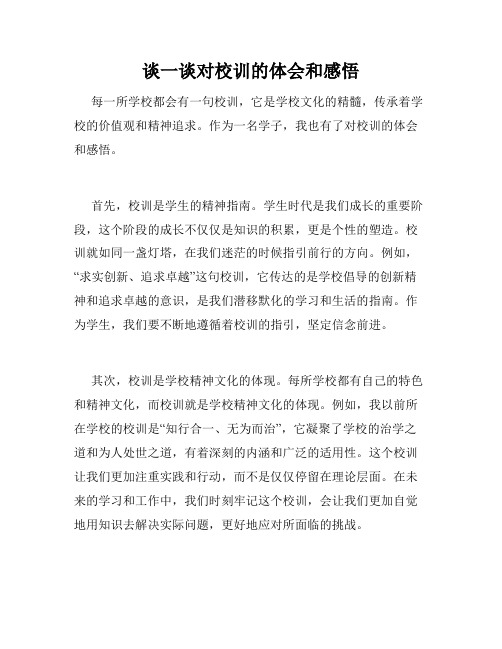 谈一谈对校训的体会和感悟

每一所学校都会有一句校训，它是学校文化的精髓，传承着学校的价值观和精神追求。作为一名学子，我也有了对校训的体会和感悟。

首先，校训是学生的精神指南。学生时代是我们成长的重要阶段，这个阶段的成长不仅仅是知识的积累，更是个性的塑造。校训就如同一盏灯塔，在我们迷茫的时候指引前行的方向。例如，“求实创新、追求卓越”这句校训，它传达的是学校倡导的创新精神和追求卓越的意识，是我们潜移默化的学习和生活的指南。作为学生，我们要不断地遵循着校训的指引，坚定信念前进。

其次，校训是学校精神文化的体现。每所学校都有自己的特色和精神文化，而校训就是学校精神文化的体现。例如，我以前所在学校的校训是“知行合一、无为而治”，它凝聚了学校的治学之道和为人处世之道，有着深刻的内涵和广泛的适用性。这个校训让我们更加注重实践和行动，而不是仅仅停留在理论层面。在未来的学习和工作中，我们时刻牢记这个校训，会让我们更加自觉地用知识去解决实际问题，更好地应对所面临的挑战。